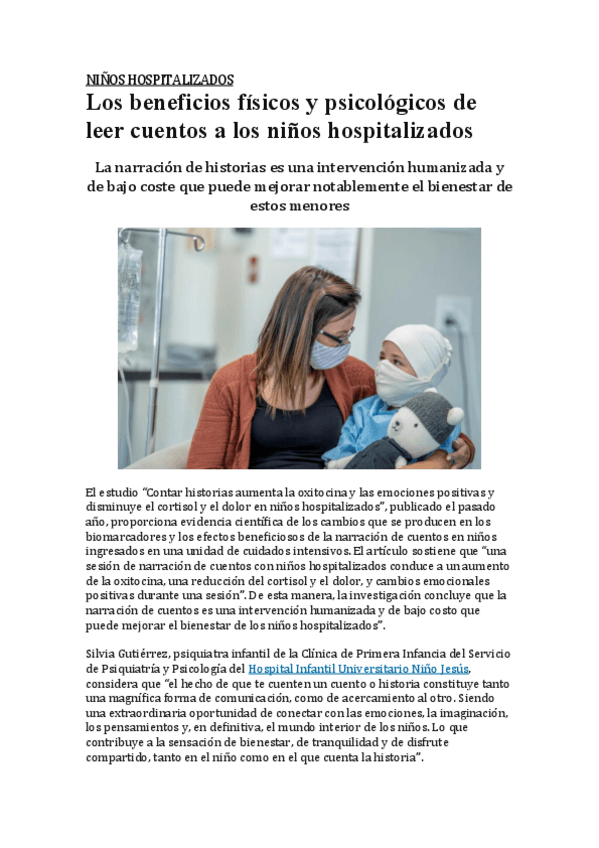 NIÑOS HOSPITALIZADOS

Los beneficios físicos y psicológicos de leer cuentos a los niños hospitalizados

La narración de historias es una intervención humanizada y de bajo coste que puede mejorar notablemente el bienestar de estos menores

El estudio "Contar historias aumenta la oxitocina y las emociones positivas y disminuye el cortisol y el dolor en niños hospitalizados", publicado el pasado año, proporciona evidencia científica de los cambios que se producen en los biomarcadores y los efectos beneficiosos de la narración de cuentos en niños ingresados en una unidad de cuidados intensivos. El artículo sostiene que "una sesión de narración de cuentos con niños hospitalizados conduce a un aumento de la oxitocina, una reducción del cortisol y el dolor, y cambios emocionales positivas durante una sesión". De esta manera, la investigación concluye que la narración de cuentos es una intervención humanizada y de bajo costo que puede mejorar el bienestar de los niños hospitalizados".

Silvia Gutiérrez, psiquiatra infantil de la Clínica de Primera Infancia del Servicio de Psiquiatría y Psicología del Hospital Infantil Universitario Niño Jesús, considera que "el hecho de que te cuenten un cuento o historia constituye tanto una magnífica forma de comunicación, como de acercamiento al otro. Siendo una extraordinaria oportunidad de conectar con las emociones, la imaginación, los pensamientos y, en definitiva, el mundo interior de los niños. Lo que contribuye a la sensación de bienestar, de tranquilidad y de disfrute compartido, tanto en el niño como en el que cuenta la historia".